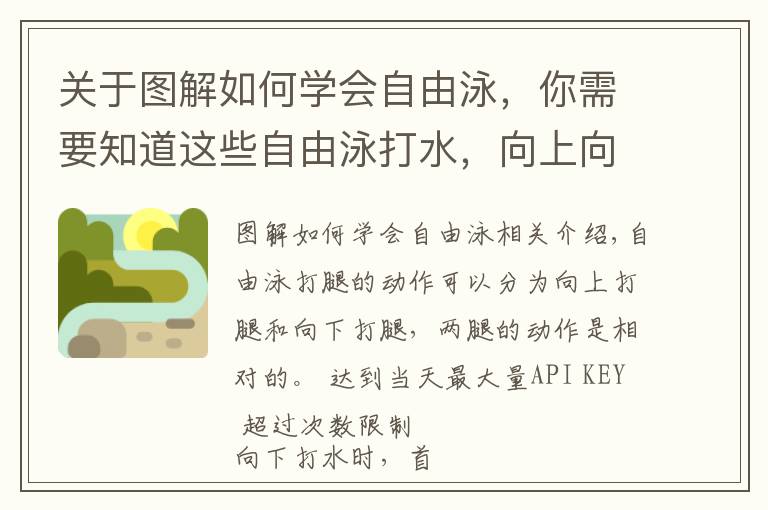 关于图解如何学会自由泳，你需要知道这些自由泳打水，向上向

图解如何学会自由泳相关介绍，自由泳打腿的动作可以分为向上打腿和向下打腿，两腿的动作是相对的。 达到当天最大量API KEY 超过次数限制
向下打水时，首